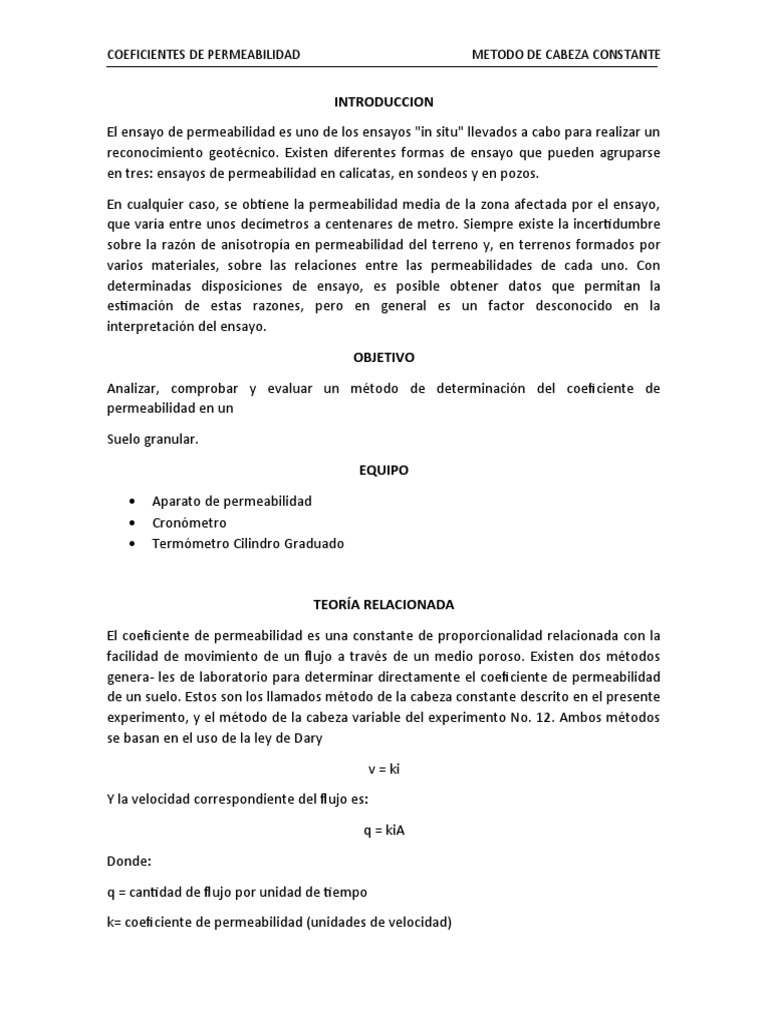 COEFICIENTES DE PERMEABILIDAD	METODO DE CABEZA CONSTANTE

INTRODUCCION

El ensayo de permeabilidad es uno de los ensayos "in situ" llevados a cabo para realizar un reconocimiento geotécnico. Existen diferentes formas de ensayo que pueden agruparse en tres: ensayos de permeabilidad en calicatas, en sondeos y en pozos.

En cualquier caso, se obtiene la permeabilidad media de la zona afectada por el ensayo, que varía entre unos decímetros a centenares de metro. Siempre existe la incertidumbre sobre la razón de anisotropía en permeabilidad del terreno y, en terrenos formados por varios materiales, sobre las relaciones entre las permeabilidades de cada uno. Con determinadas disposiciones de ensayo, es posible obtener datos que permitan la estimación de estas razones, pero en general es un factor desconocido en la interpretación del ensayo.

OBJETIVO

Analizar, comprobar y evaluar un método de determinación del coeficiente de permeabilidad en un

Suelo granular.

EQUIPO

• Aparato de permeabilidad
• Cronómetro
• Termómetro Cilindro Graduado

TEORÍA RELACIONADA

El coeficiente de permeabilidad es una constante de proporcionalidad relacionada con la facilidad de movimiento de un flujo a través de un medio poroso. Existen dos métodos genera- les de laboratorio para determinar directamente el coeficiente de permeabilidad de un suelo. Estos son los llamados método de la cabeza constante descrito en el presente experimento, y el método de la cabeza variable del experimento No. 12. Ambos métodos se basan en el uso de la ley de Dary

v = ki

Y la velocidad correspondiente del flujo es:

q = kiA

Donde:

q = cantidad de flujo por unidad de tiempo

k= coeficiente de permeabilidad (unidades de velocidad)